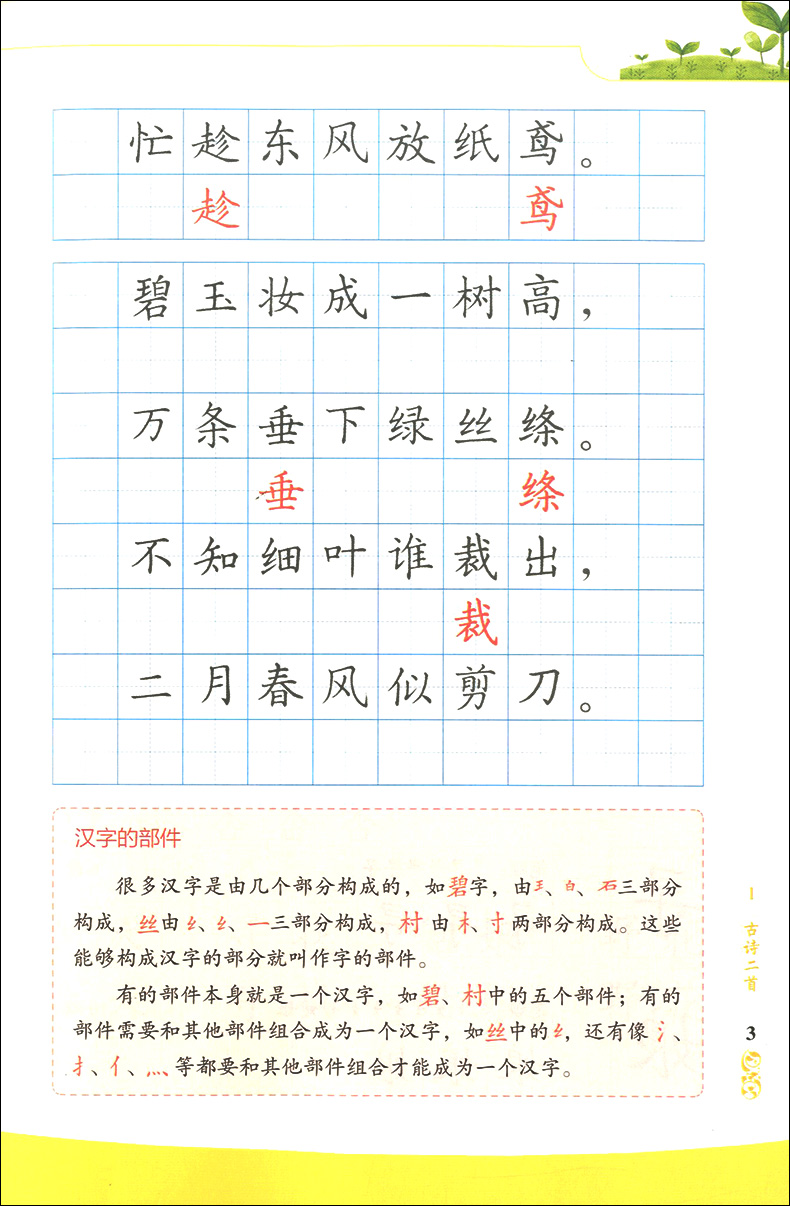 忙趁东风放纸鸢。
趁　鸢

碧玉妆成一树高，

万条垂下绿丝绦。
垂　绦

不知细叶谁裁出，
裁

二月春风似剪刀。

汉字的部件

很多汉字是由几个部分构成的，如碧字，由王、白、石三部分构成，丝由纟、纟、一三部分构成，村由木、寸两部分构成。这些能够构成汉字的部分就叫作字的部件。

有的部件本身就是一个汉字，如碧、村中的五个部件；有的部件需要和其他部件组合成为一个汉字，如丝中的纟，还有像氵、扌、亻、灬等都要和其他部件组合才能成为一个汉字。

1 古诗二首

3